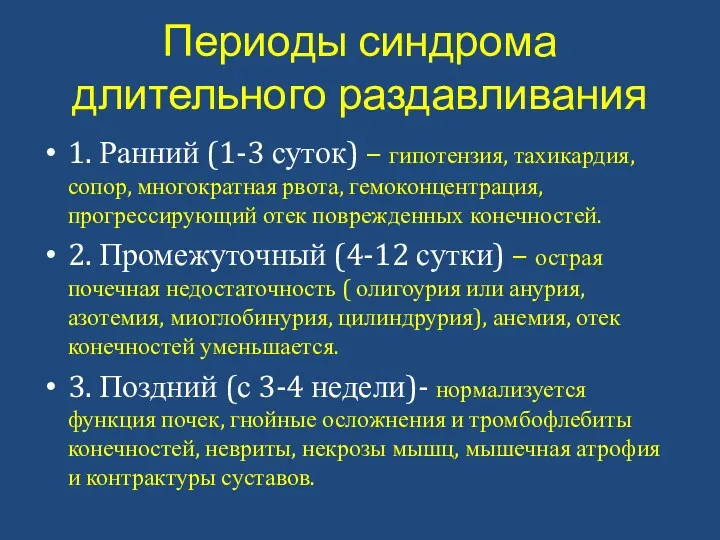 Периоды синдрома длительного раздавливания

• 1. Ранний (1-3 суток) – гипотензия, тахикардия, сопор, многократная рвота, гемоконцентрация, прогрессирующий отек поврежденных конечностей.

• 2. Промежуточный (4-12 сутки) – острая почечная недостаточность ( олигоурия или анурия, азотемия, миоглобинурия, цилиндрурия), анемия, отек конечностей уменьшается.

• 3. Поздний (с 3-4 недели)- нормализуется функция почек, гнойные осложнения и тромбофлебиты конечностей, невриты, некрозы мышц, мышечная атрофия и контрактуры суставов.